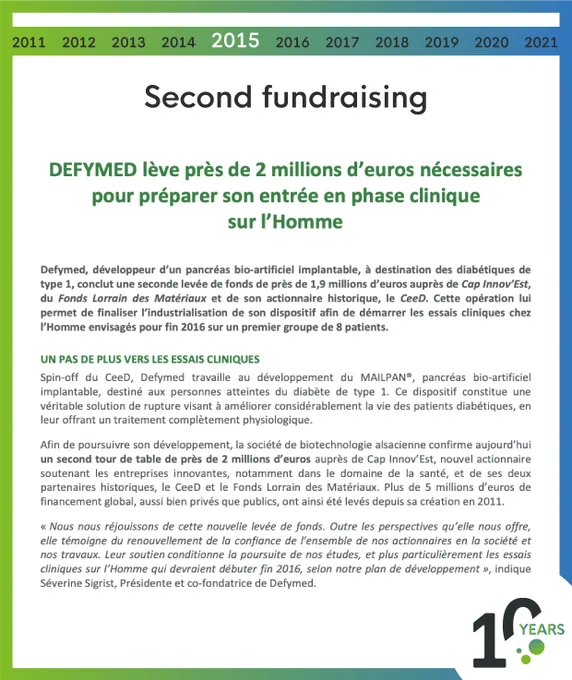 2011 2012 2013 2014 2015 2016 2017 2018 2019 2020 2021

Second fundraising

DEFYMED lève près de 2 millions d'euros nécessaires pour préparer son entrée en phase clinique sur l'Homme

Defymed, développeur d'un pancréas bio-artificiel implantable, à destination des diabétiques de type 1, conclut une seconde levée de fonds de près de 1,9 millions d'euros auprès de Cap Innov'Est, du Fonds Lorrain des Matériaux et de son actionnaire historique, le CeeD. Cette opération lui permet de finaliser l'industrialisation de son dispositif afin de démarrer les essais cliniques chez l'Homme envisagés pour fin 2016 sur un premier groupe de 8 patients.

UN PAS DE PLUS VERS LES ESSAIS CLINIQUES

Spin-off du CeeD, Defymed travaille au développement du MAILPAN®, pancréas bio-artificiel implantable, destiné aux personnes atteintes du diabète de type 1. Ce dispositif constitue une véritable solution de rupture visant à améliorer considérablement la vie des patients diabétiques, en leur offrant un traitement complètement physiologique.

Afin de poursuivre son développement, la société de biotechnologie alsacienne confirme aujourd'hui un second tour de table de près de 2 millions d'euros auprès de Cap Innov'Est, nouvel actionnaire soutenant les entreprises innovantes, notamment dans le domaine de la santé, et de ses deux partenaires historiques, le CeeD et le Fonds Lorrain des Matériaux. Plus de 5 millions d'euros de financement global, aussi bien privés que publics, ont ainsi été levés depuis sa création en 2011.

« Nous nous réjouissons de cette nouvelle levée de fonds. Outre les perspectives qu'elle nous offre, elle témoigne du renouvellement de la confiance de l'ensemble de nos actionnaires en la société et nos travaux. Leur soutien conditionne la poursuite de nos études, et plus particulièrement les essais cliniques sur l'Homme qui devraient débuter fin 2016, selon notre plan de développement », indique Séverine Sigrist, Présidente et co-fondatrice de Defymed.

10 YEARS